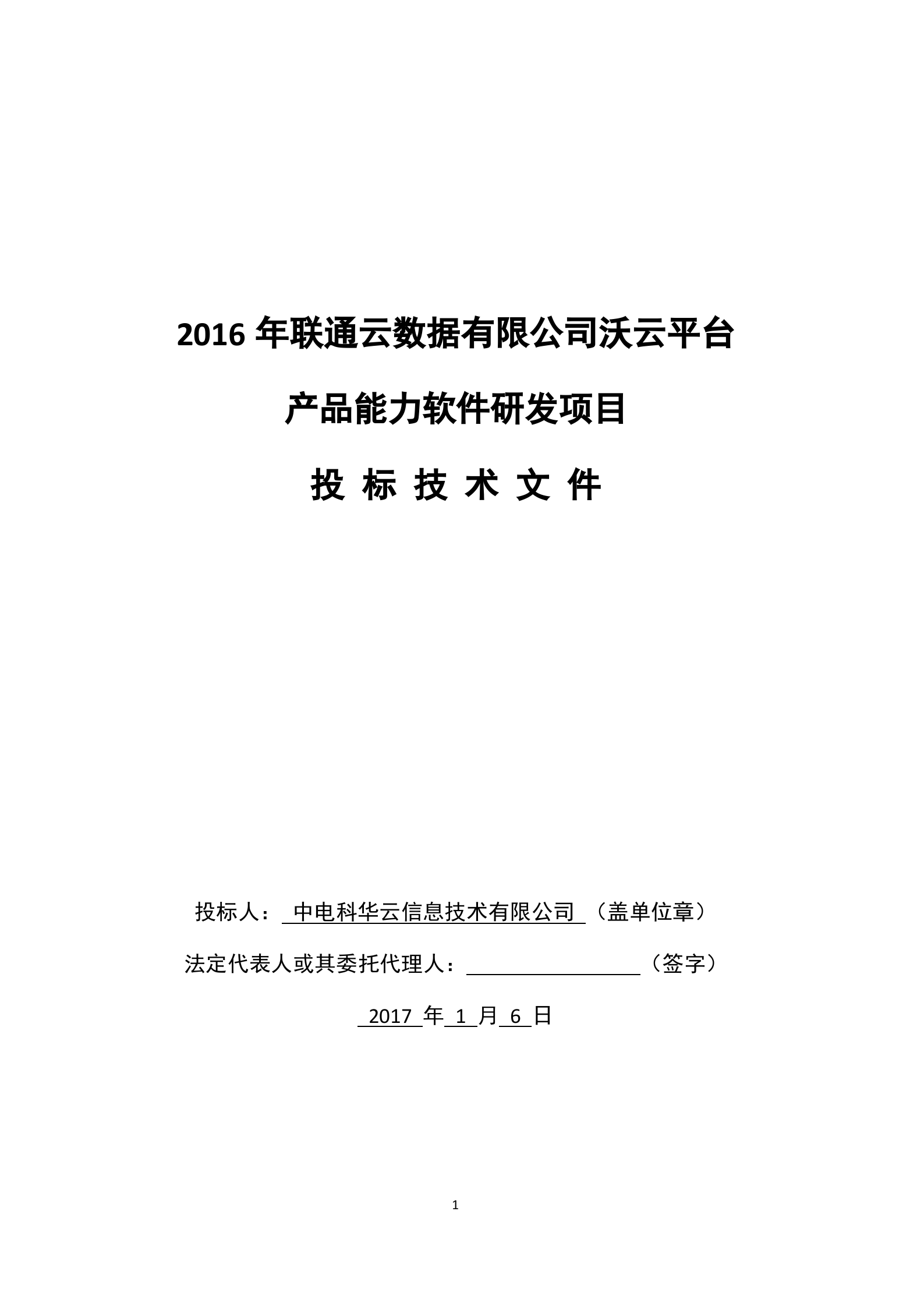 2016 年联通云数据有限公司沃云平台

产品能力软件研发项目

投 标 技 术 文 件

投标人： 中电科华云信息技术有限公司 （盖单位章）

法定代表人或其委托代理人：________________（签字）

2017 年 1 月 6 日

1